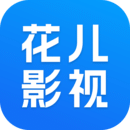 花儿
影视